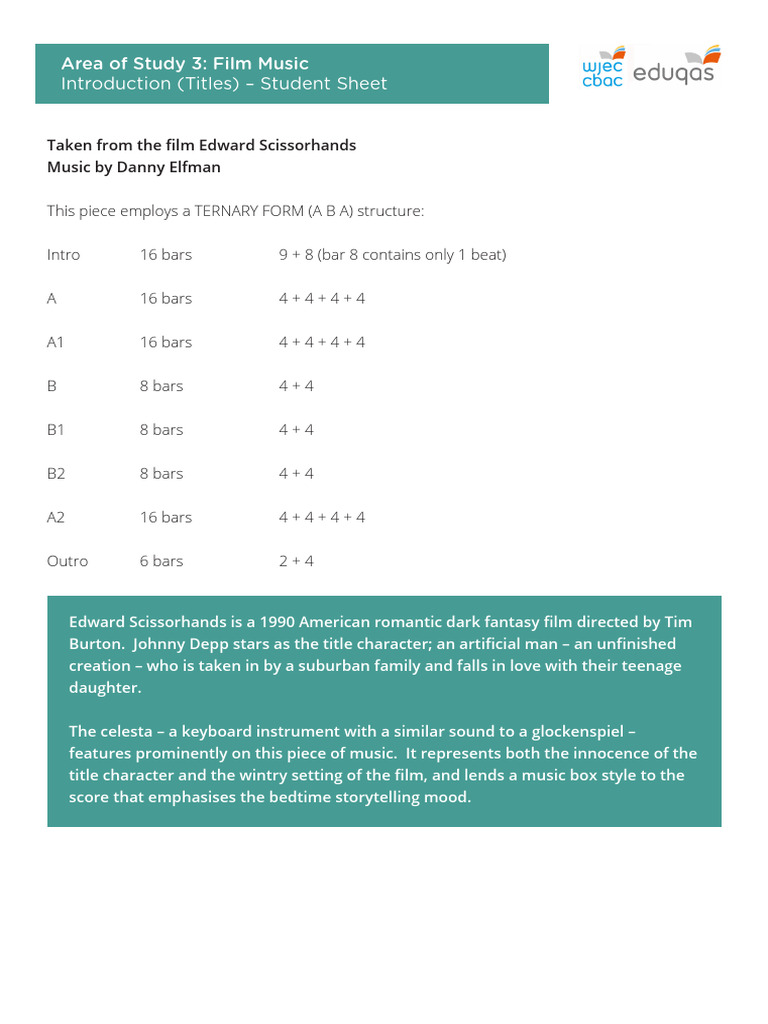 Area of Study 3: Film Music
Introduction (Titles) – Student Sheet

wjec cbac eduqas

Taken from the film Edward Scissorhands
Music by Danny Elfman

This piece employs a TERNARY FORM (A B A) structure:

| Intro | 16 bars | 9 + 8 (bar 8 contains only 1 beat) |
|---|---|---|
| A | 16 bars | 4 + 4 + 4 + 4 |
| A1 | 16 bars | 4 + 4 + 4 + 4 |
| B | 8 bars | 4 + 4 |
| B1 | 8 bars | 4 + 4 |
| B2 | 8 bars | 4 + 4 |
| A2 | 16 bars | 4 + 4 + 4 + 4 |
| Outro | 6 bars | 2 + 4 |

Edward Scissorhands is a 1990 American romantic dark fantasy film directed by Tim Burton. Johnny Depp stars as the title character; an artificial man – an unfinished creation – who is taken in by a suburban family and falls in love with their teenage daughter.

The celesta – a keyboard instrument with a similar sound to a glockenspiel – features prominently on this piece of music. It represents both the innocence of the title character and the wintry setting of the film, and lends a music box style to the score that emphasises the bedtime storytelling mood.